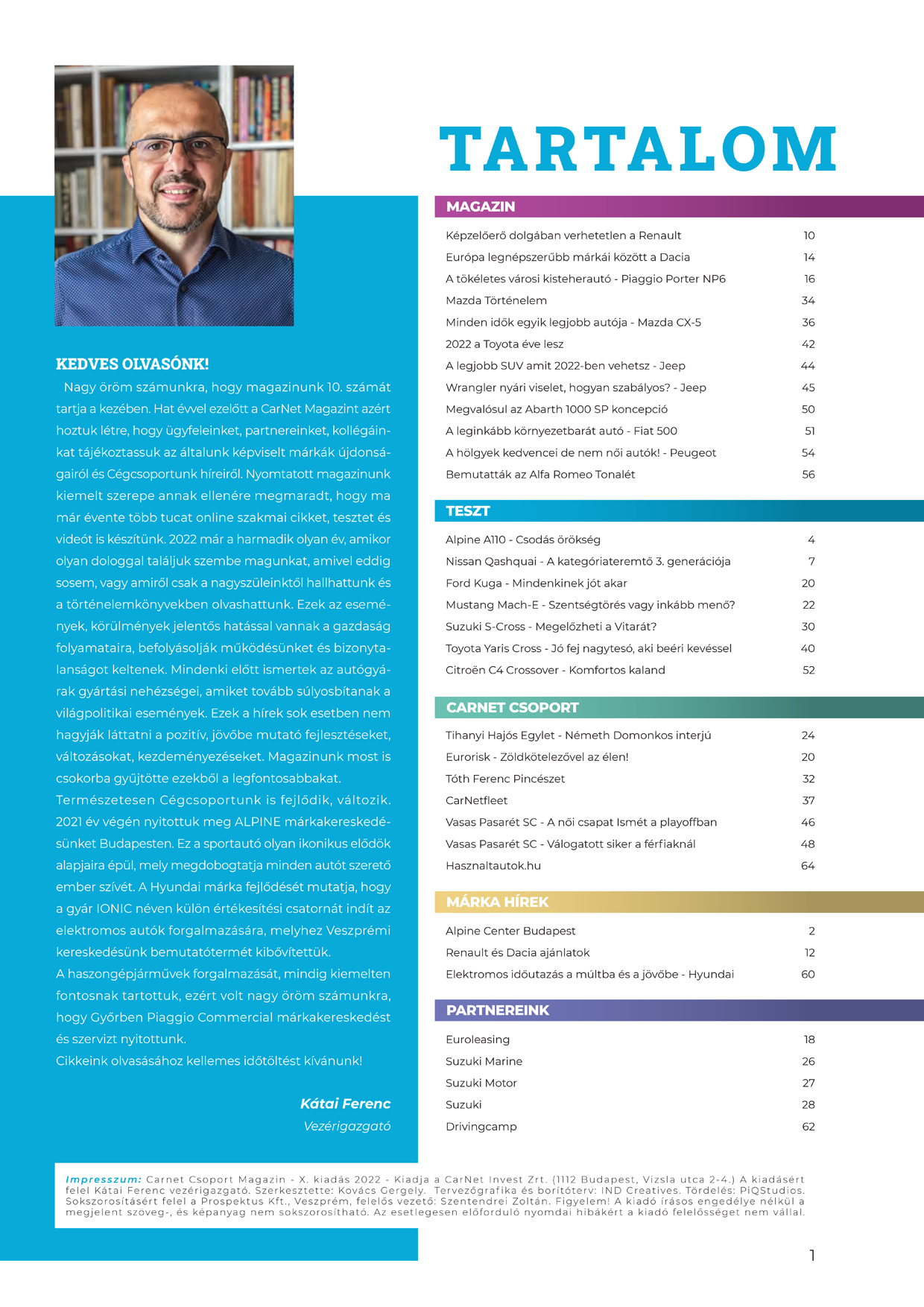 KEDVES OLVASÓNK!

Nagy öröm számunkra, hogy magazinunk 10. számát tartja a kezében. Hat évvel ezelőtt a CarNet Magazint azért hoztuk létre, hogy ügyfeleinket, partnereinket, kollégáinkat tájékoztassuk az általunk képviselt márkák újdonságairól és Cégcsoportunk híreiről. Nyomtatott magazinunk kiemelt szerepe annak ellenére megmaradt, hogy ma már évente több tucat online szakmai cikket, tesztet és videót is készítünk. 2022 már a harmadik olyan év, amikor olyan dologgal találjuk szembe magunkat, amivel eddig sosem, vagy amiről csak a nagyszüleinktől hallhattunk és a történelemkönyvekben olvashattunk. Ezek az események, körülmények jelentős hatással vannak a gazdaság folyamataira, befolyásolják működésünket és bizonytalanságot keltenek. Mindenki előtt ismertek az autógyárak gyártási nehézségei, amiket tovább súlyosbítanak a világpolitikai események. Ezek a hírek sok esetben nem hagyják láttatni a pozitív, jövőbe mutató fejlesztéseket, változásokat, kezdeményezéseket. Magazinunk most is csokorba gyűjtötte ezekből a legfontosabbakat.
Természetesen Cégcsoportunk is fejlődik, változik. 2021 év végén nyitottuk meg ALPINE márkakereskedésünket Budapesten. Ez a sportautó olyan ikonikus elődök alapjaira épül, mely megdobogtatja minden autót szerető ember szívét. A Hyundai márka fejlődését mutatja, hogy a gyár IONIC néven külön értékesítési csatornát indít az elektromos autók forgalmazására, melyhez Veszprémi kereskedésünk bemutatótermét kibővítettük.
A haszongépjárművek forgalmazását, mindig kiemelten fontosnak tartottuk, ezért volt nagy öröm számunkra, hogy Győrben Piaggio Commercial márkakereskedést és szervizt nyitottunk.
Cikkeink olvasásához kellemes időtöltést kívánunk!

Kátai Ferenc
Vezérigazgató

TARTALOM

MAGAZIN
| | |
|---|---|
| Képzelőerő dolgában verhetetlen a Renault | 10 |
| Európa legnépszerűbb márkái között a Dacia | 14 |
| A tökéletes városi kisteherautó - Piaggio Porter NP6 | 16 |
| Mazda Történelem | 34 |
| Minden idők egyik legjobb autója - Mazda CX-5 | 36 |
| 2022 a Toyota éve lesz | 42 |
| A legjobb SUV amit 2022-ben vehetsz - Jeep | 44 |
| Wrangler nyári viselet, hogyan szabályos? - Jeep | 45 |
| Megvalósul az Abarth 1000 SP koncepció | 50 |
| A leginkább környezetbarát autó - Fiat 500 | 51 |
| A hölgyek kedvencei de nem női autók! - Peugeot | 54 |
| Bemutatták az Alfa Romeo Tonalét | 56 |

TESZT
| | |
|---|---|
| Alpine A110 - Csodás örökség | 4 |
| Nissan Qashquai - A kategóriateremtő 3. generációja | 7 |
| Ford Kuga - Mindenkinek jót akar | 20 |
| Mustang Mach-E - Szentségtörés vagy inkább menő? | 22 |
| Suzuki S-Cross - Megelőzheti a Vitarát? | 30 |
| Toyota Yaris Cross - Jó fej nagytesó, aki beéri kevéssel | 40 |
| Citroën C4 Crossover - Komfortos kaland | 52 |

CARNET CSOPORT
| | |
|---|---|
| Tihanyi Hajós Egylet - Németh Domonkos interjú | 24 |
| Eurorisk - Zöldkötelezővel az élen! | 20 |
| Tóth Ferenc Pincészet | 32 |
| CarNetfleet | 37 |
| Vasas Pasarét SC - A női csapat Ismét a playoffban | 46 |
| Vasas Pasarét SC - Válogatott siker a férfiaknál | 48 |
| Hasznaltautok.hu | 64 |

MÁRKA HÍREK
| | |
|---|---|
| Alpine Center Budapest | 2 |
| Renault és Dacia ajánlatok | 12 |
| Elektromos időutazás a múltba és a jövőbe - Hyundai | 60 |

PARTNEREINK
| | |
|---|---|
| Euroleasing | 18 |
| Suzuki Marine | 26 |
| Suzuki Motor | 27 |
| Suzuki | 28 |
| Drivingcamp | 62 |

Impresszum: Carnet Csoport Magazin - X. kiadás 2022 - Kiadja a CarNet Invest Zrt. (1112 Budapest, Vizsla utca 2-4.) A kiadásért felel Kátai Ferenc vezérigazgató. Szerkesztette: Kovács Gergely. Tervezőgrafika és borítóterv: IND Creatives. Tördelés: PiQStudios. Sokszorosításért felel a Prospektus Kft., Veszprém, felelős vezető: Szentendrei Zoltán. Figyelem! A kiadó írásos engedélye nélkül a megjelent szöveg-, és képanyag nem sokszorosítható. Az esetlegesen előforduló nyomdai hibákért a kiadó felelősséget nem vállal.

1